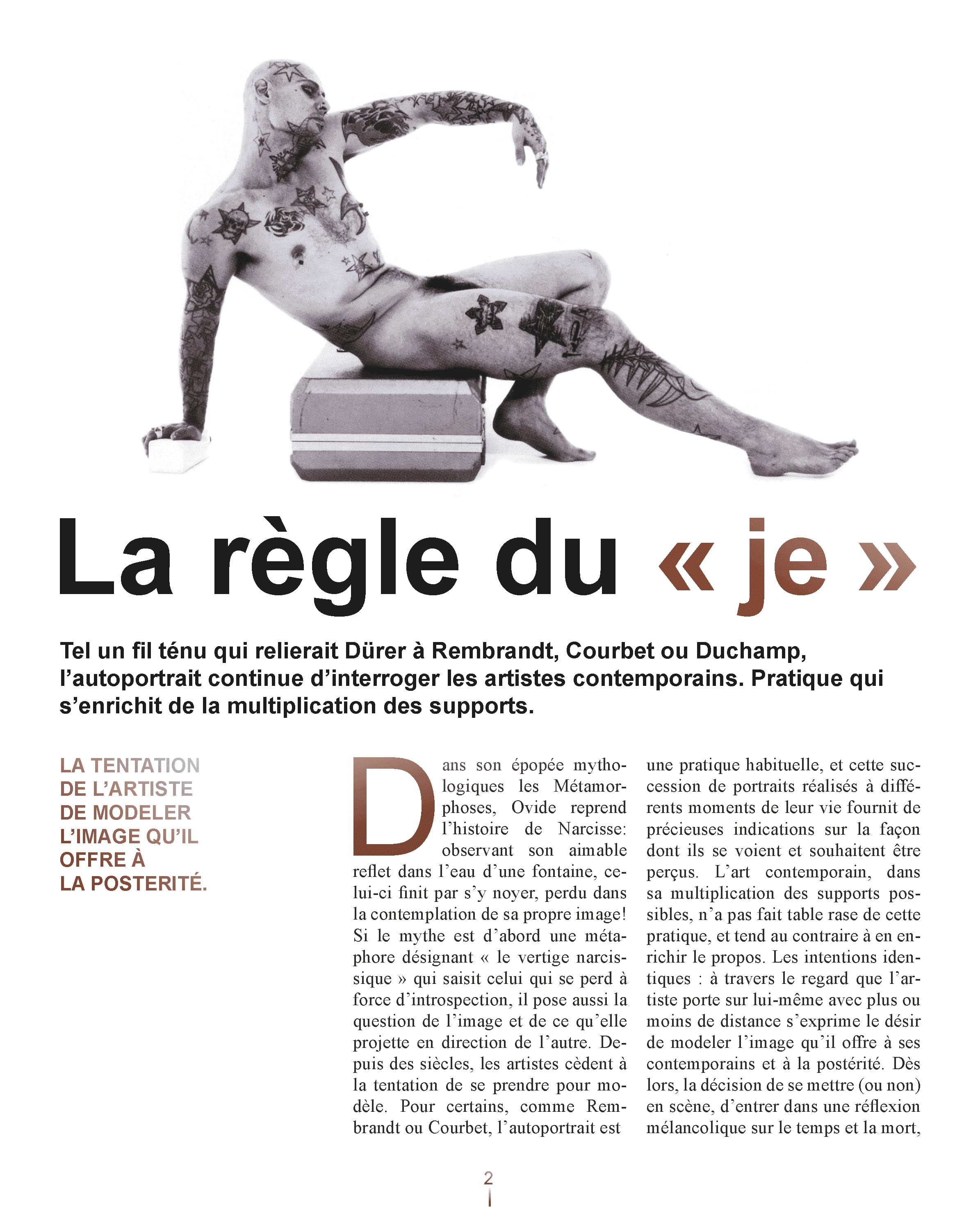 La règle du « je »

Tel un fil ténu qui relierait Dürer à Rembrandt, Courbet ou Duchamp, l'autoportrait continue d'interroger les artistes contemporains. Pratique qui s'enrichit de la multiplication des supports.

LA TENTATION
DE L'ARTISTE
DE MODELER
L'IMAGE QU'IL
OFFRE À
LA POSTERITÉ.

Dans son épopée mythologiques les Métamorphoses, Ovide reprend l'histoire de Narcisse: observant son aimable reflet dans l'eau d'une fontaine, celui-ci finit par s'y noyer, perdu dans la contemplation de sa propre image! Si le mythe est d'abord une métaphore désignant « le vertige narcissique » qui saisit celui qui se perd à force d'introspection, il pose aussi la question de l'image et de ce qu'elle projette en direction de l'autre. Depuis des siècles, les artistes cèdent à la tentation de se prendre pour modèle. Pour certains, comme Rembrandt ou Courbet, l'autoportrait est une pratique habituelle, et cette succession de portraits réalisés à différents moments de leur vie fournit de précieuses indications sur la façon dont ils se voient et souhaitent être perçus. L'art contemporain, dans sa multiplication des supports possibles, n'a pas fait table rase de cette pratique, et tend au contraire à en enrichir le propos. Les intentions identiques : à travers le regard que l'artiste porte sur lui-même avec plus ou moins de distance s'exprime le désir de modeler l'image qu'il offre à ses contemporains et à la postérité. Dès lors, la décision de se mettre (ou non) en scène, d'entrer dans une réflexion mélancolique sur le temps et la mort,

2